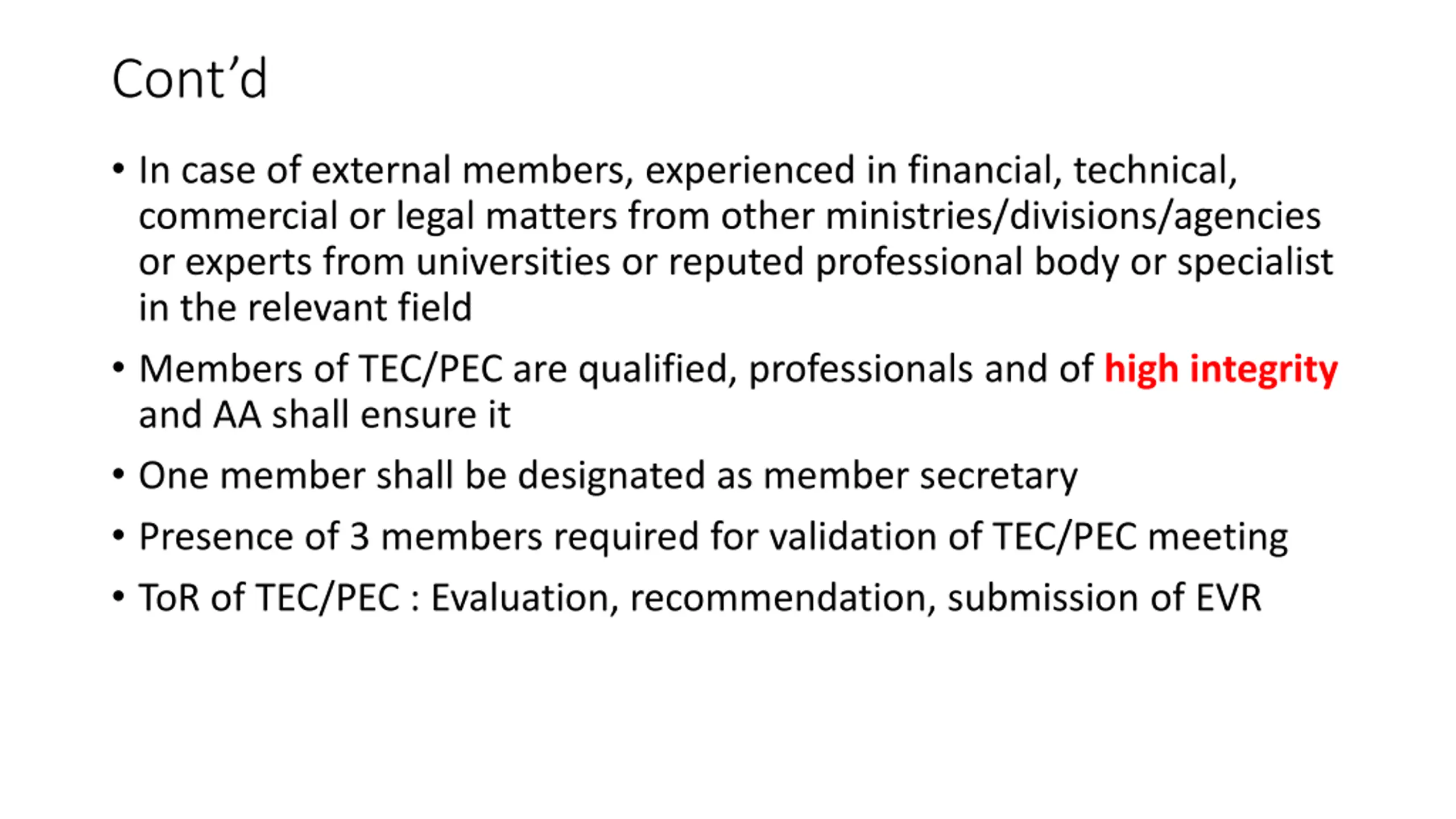 Cont'd

• In case of external members, experienced in financial, technical, commercial or legal matters from other ministries/divisions/agencies or experts from universities or reputed professional body or specialist in the relevant field
• Members of TEC/PEC are qualified, professionals and of high integrity and AA shall ensure it
• One member shall be designated as member secretary
• Presence of 3 members required for validation of TEC/PEC meeting
• ToR of TEC/PEC : Evaluation, recommendation, submission of EVR